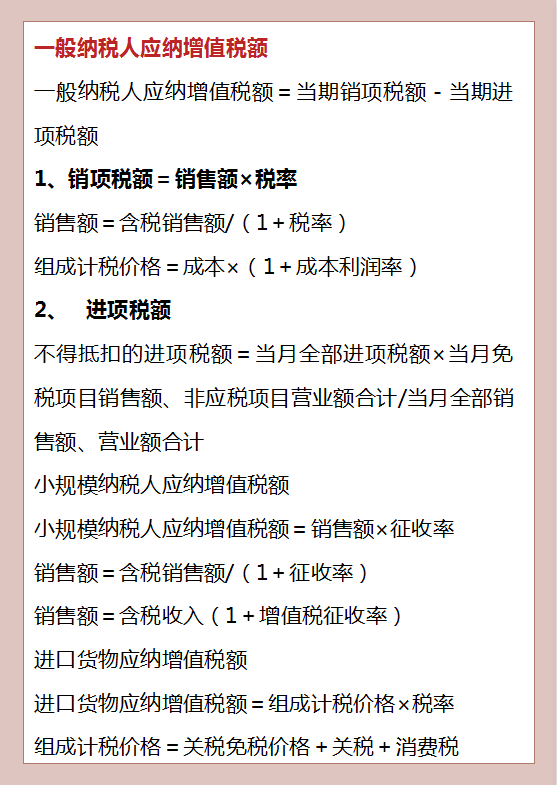 一般纳税人应纳增值税额

一般纳税人应纳增值税额＝当期销项税额－当期进项税额

1、销项税额＝销售额×税率

销售额＝含税销售额/（1＋税率）

组成计税价格＝成本×（1＋成本利润率）

2、 进项税额

不得抵扣的进项税额＝当月全部进项税额×当月免税项目销售额、非应税项目营业额合计/当月全部销售额、营业额合计

小规模纳税人应纳增值税额

小规模纳税人应纳增值税额＝销售额×征收率

销售额＝含税销售额/（1＋征收率）

销售额＝含税收入（1＋增值税征收率）

进口货物应纳增值税额

进口货物应纳增值税额＝组成计税价格×税率

组成计税价格＝关税免税价格＋关税＋消费税